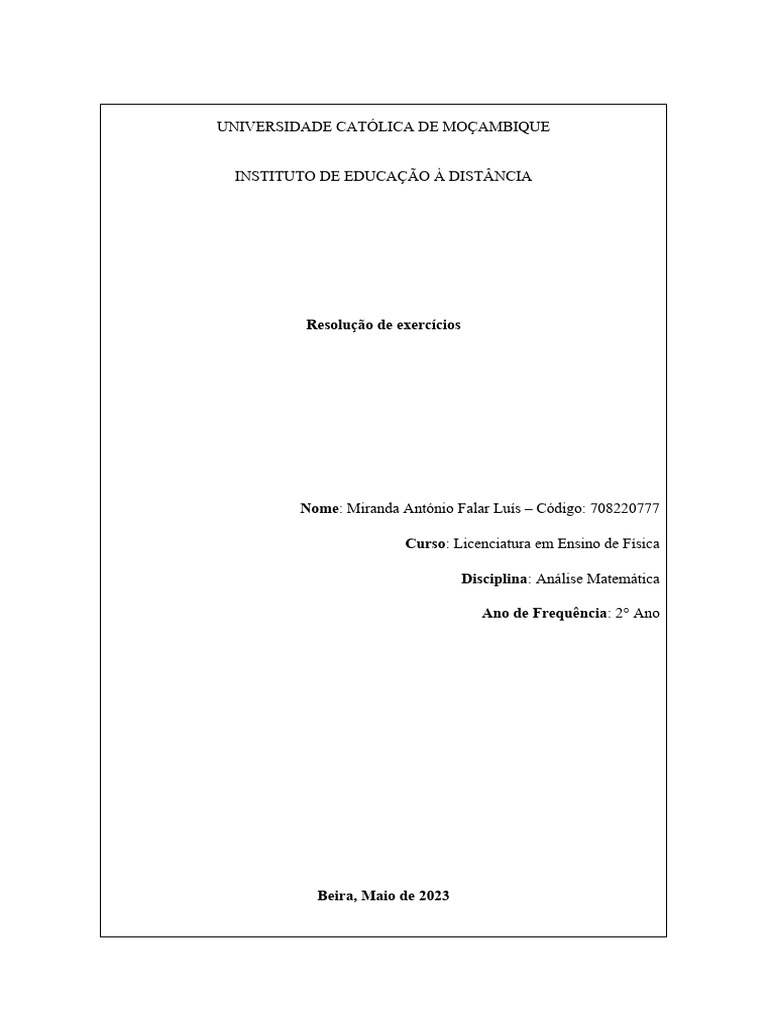 UNIVERSIDADE CATÓLICA DE MOÇAMBIQUE

INSTITUTO DE EDUCAÇÃO À DISTÂNCIA

Resolução de exercícios

Nome: Miranda António Falar Luís – Código: 708220777

Curso: Licenciatura em Ensino de Física

Disciplina: Análise Matemática

Ano de Frequência: 2° Ano

Beira, Maio de 2023